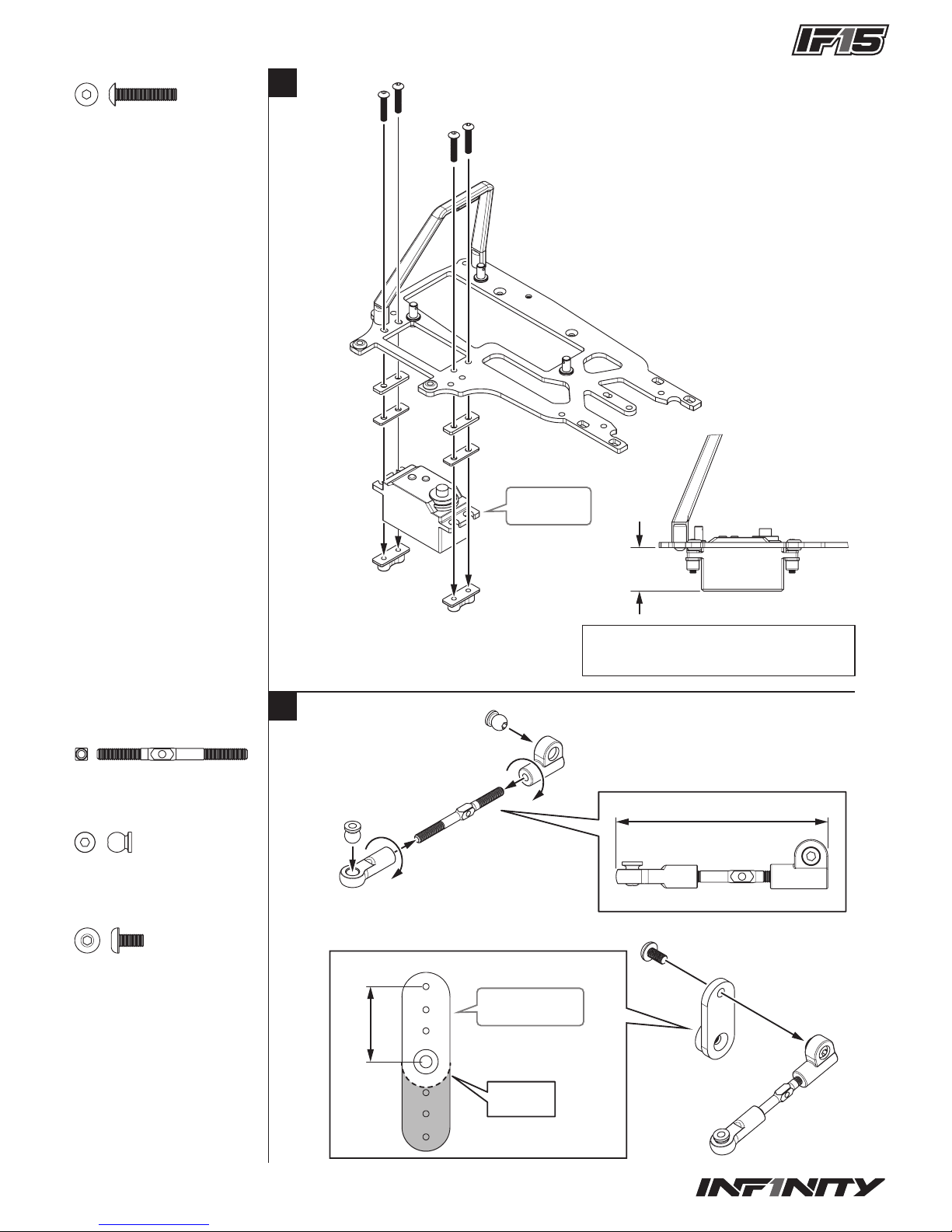 IF15

INFINITY